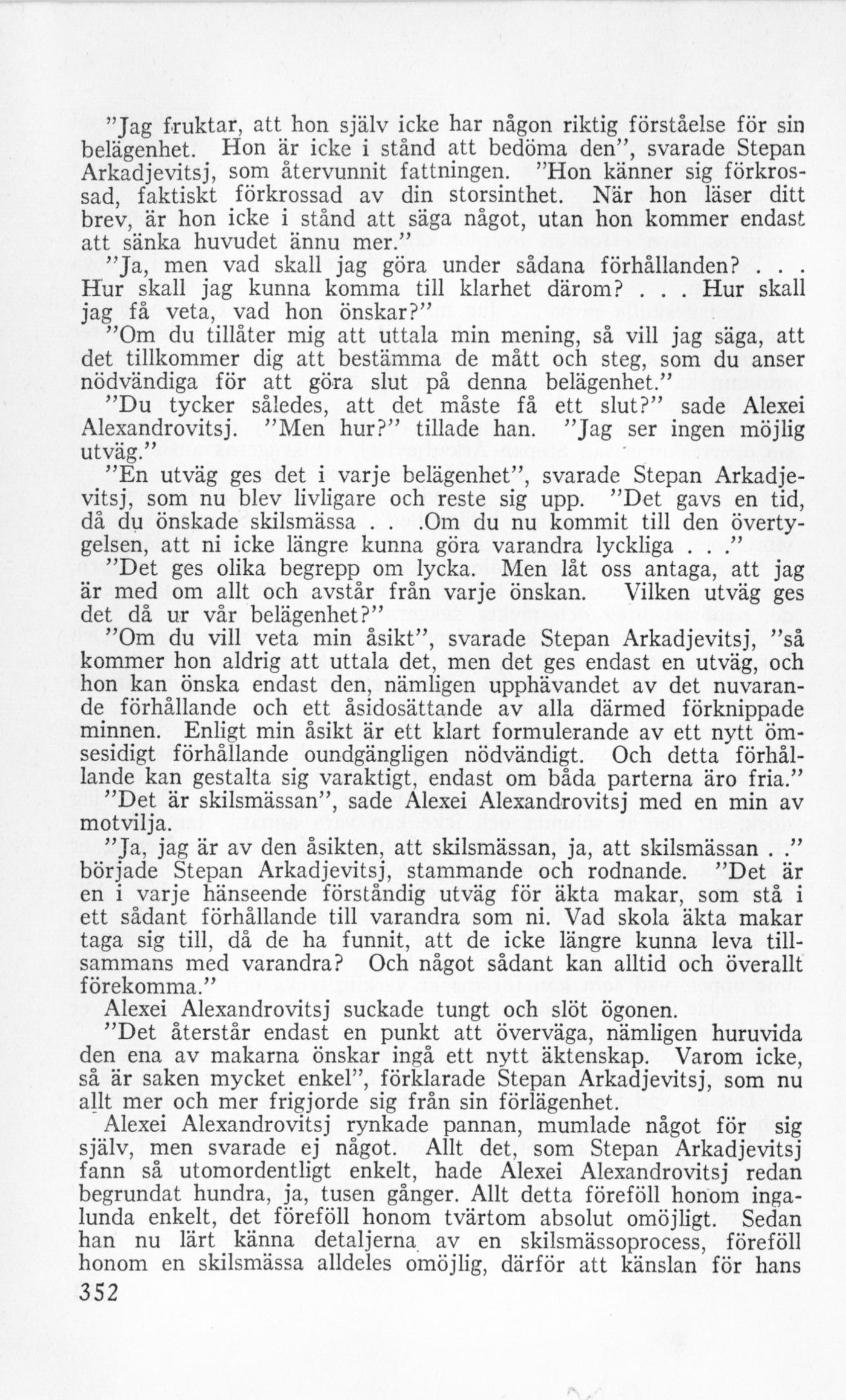 "Jag fruktar, att hon själv icke har någon riktig förståelse för sin belägenhet. Hon är icke i stånd att bedöma den", svarade Stepan Arkadjevitsj, som återvunnit fattningen. "Hon känner sig förkrossad, faktiskt förkrossad av din storsinthet. När hon läser ditt brev, är hon icke i stånd att säga något, utan hon kommer endast att sänka huvudet ännu mer."

"Ja, men vad skall jag göra under sådana förhållanden? . . . Hur skall jag kunna komma till klarhet därom? . . . Hur skall jag få veta, vad hon önskar?"

"Om du tillåter mig att uttala min mening, så vill jag säga, att det tillkommer dig att bestämma de mått och steg, som du anser nödvändiga för att göra slut på denna belägenhet."

"Du tycker således, att det måste få ett slut?" sade Alexei Alexandrovitsj. "Men hur?" tillade han. "Jag ser ingen möjlig utväg."

"En utväg ges det i varje belägenhet", svarade Stepan Arkadjevitsj, som nu blev livligare och reste sig upp. "Det gavs en tid, då du önskade skilsmässa . . .Om du nu kommit till den övertygelsen, att ni icke längre kunna göra varandra lyckliga . . ."

"Det ges olika begrepp om lycka. Men låt oss antaga, att jag är med om allt och avstår från varje önskan. Vilken utväg ges det då ur vår belägenhet?"

"Om du vill veta min åsikt", svarade Stepan Arkadjevitsj, "så kommer hon aldrig att uttala det, men det ges endast en utväg, och hon kan önska endast den, nämligen upphävandet av det nuvarande förhållande och ett åsidosättande av alla därmed förknippade minnen. Enligt min åsikt är ett klart formulerande av ett nytt ömsesidigt förhållande oundgängligen nödvändigt. Och detta förhållande kan gestalta sig varaktigt, endast om båda parterna äro fria."

"Det är skilsmässan", sade Alexei Alexandrovitsj med en min av motvilja.

"Ja, jag är av den åsikten, att skilsmässan, ja, att skilsmässan . ." började Stepan Arkadjevitsj, stammande och rodnande. "Det är en i varje hänseende förståndig utväg för äkta makar, som stå i ett sådant förhållande till varandra som ni. Vad skola äkta makar taga sig till, då de ha funnit, att de icke längre kunna leva tillsammans med varandra? Och något sådant kan alltid och överallt förekomma."

Alexei Alexandrovitsj suckade tungt och slöt ögonen.

"Det återstår endast en punkt att överväga, nämligen huruvida den ena av makarna önskar ingå ett nytt äktenskap. Varom icke, så är saken mycket enkel", förklarade Stepan Arkadjevitsj, som nu allt mer och mer frigjorde sig från sin förlägenhet.

Alexei Alexandrovitsj rynkade pannan, mumlade något för sig själv, men svarade ej något. Allt det, som Stepan Arkadjevitsj fann så utomordentligt enkelt, hade Alexei Alexandrovitsj redan begrundat hundra, ja, tusen gånger. Allt detta föreföll honom ingalunda enkelt, det föreföll honom tvärtom absolut omöjligt. Sedan han nu lärt känna detaljerna av en skilsmässoprocess, föreföll honom en skilsmässa alldeles omöjlig, därför att känslan för hans

352